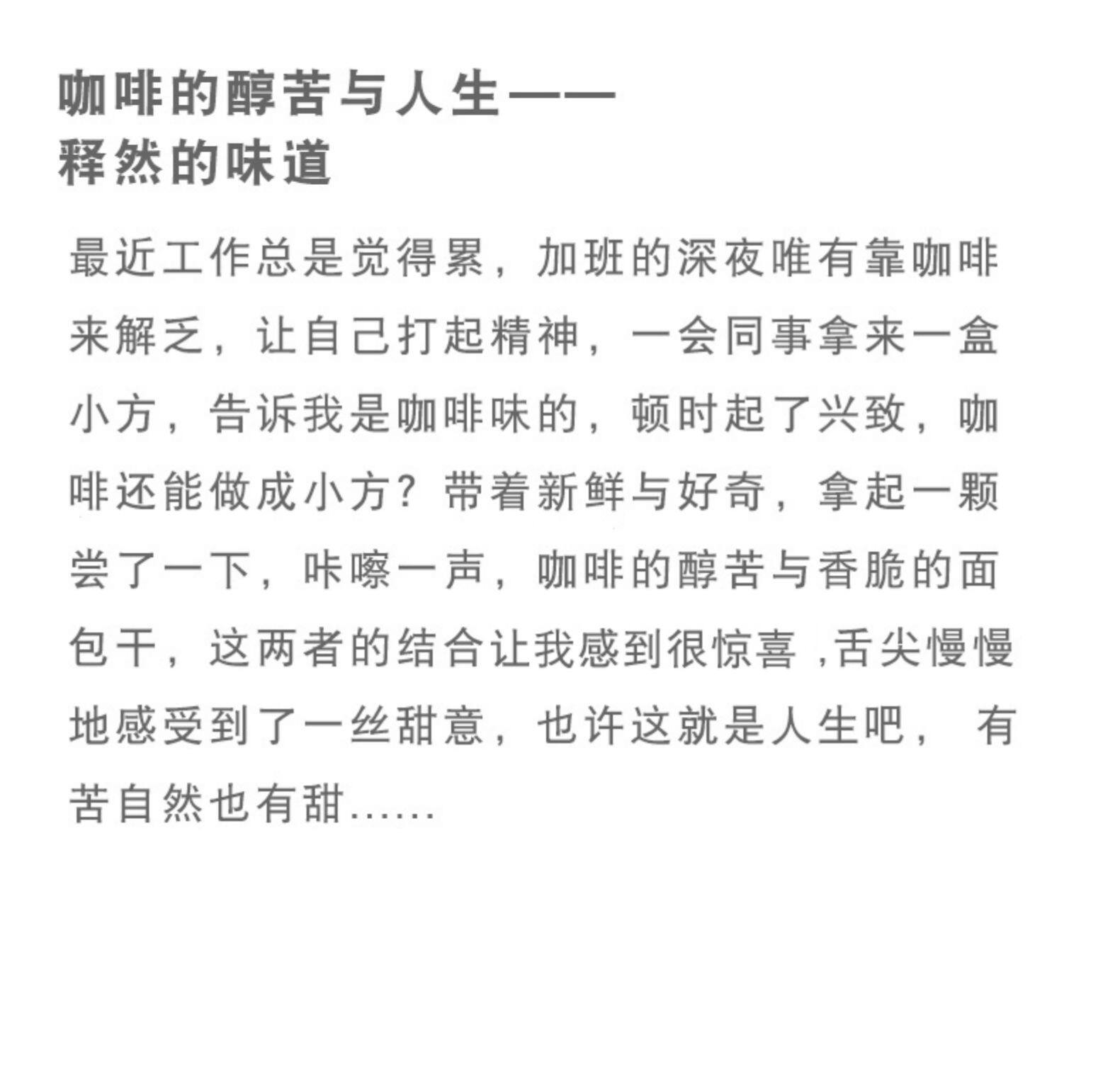 咖啡的醇苦与人生——
释然的味道

最近工作总是觉得累，加班的深夜唯有靠咖啡来解乏，让自己打起精神，一会同事拿来一盒小方，告诉我是咖啡味的，顿时起了兴致，咖啡还能做成小方？带着新鲜与好奇，拿起一颗尝了一下，咔嚓一声，咖啡的醇苦与香脆的面包干，这两者的结合让我感到很惊喜 ,舌尖慢慢地感受到了一丝甜意，也许这就是人生吧， 有苦自然也有甜……